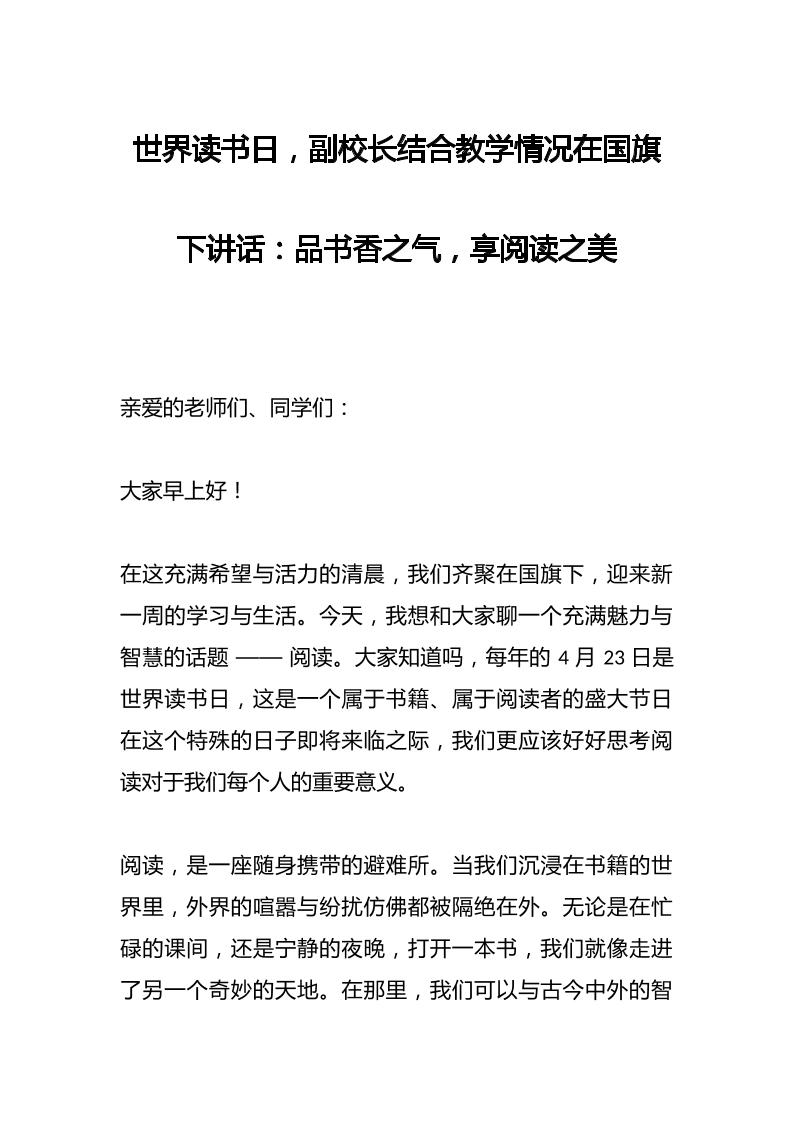 世界读书日，副校长结合教学情况在国旗下讲话：品书香之气，享阅读之美

亲爱的老师们、同学们：

大家早上好！

在这充满希望与活力的清晨，我们齐聚在国旗下，迎来新一周的学习与生活。今天，我想和大家聊一个充满魅力与智慧的话题 —— 阅读。大家知道吗，每年的 4 月 23 日是世界读书日，这是一个属于书籍、属于阅读者的盛大节日在这个特殊的日子即将来临之际，我们更应该好好思考阅读对于我们每个人的重要意义。

阅读，是一座随身携带的避难所。当我们沉浸在书籍的世界里，外界的喧嚣与纷扰仿佛都被隔绝在外。无论是在忙碌的课间，还是宁静的夜晚，打开一本书，我们就像走进了另一个奇妙的天地。在那里，我们可以与古今中外的智